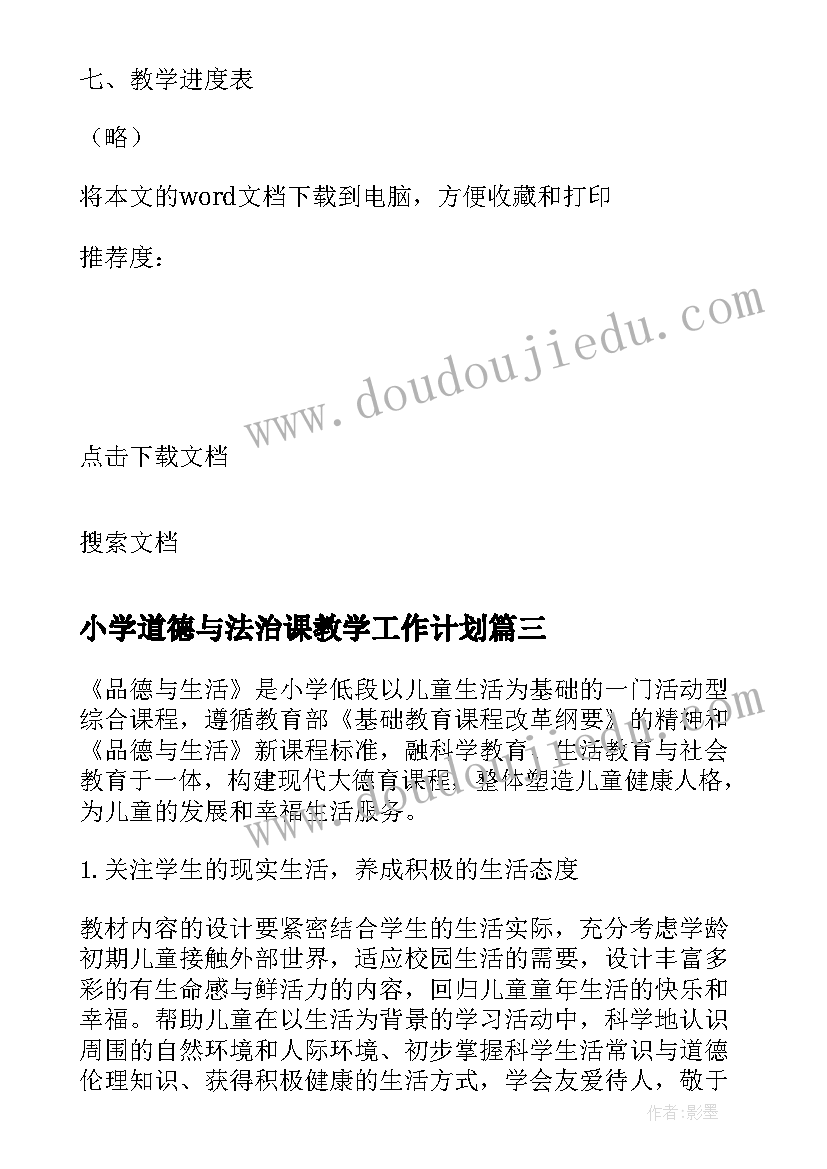 七、教学进度表

（略）

将本文的word文档下载到电脑，方便收藏和打印

推荐度：

www.doudoujiedu.com

点击下载文档

搜索文档

小学道德与法治课教学工作计划篇三

《品德与生活》是小学低段以儿童生活为基础的一门活动型综合课程，遵循教育部《基础教育课程改革纲要》的精神和《品德与生活》新课程标准，融科学教育、生活教育与社会教育于一体，构建现代大德育课程，整体塑造儿童健康人格，为儿童的发展和幸福生活服务。

1. 关注学生的现实生活，养成积极的生活态度

教材内容的设计要紧密结合学生的生活实际，充分考虑学龄初期儿童接触外部世界，适应校园生活的需要，设计丰富多彩的有生命感与鲜活力的内容，回归儿童童年生活的快乐和幸福。帮助儿童在以生活为背景的学习活动中，科学地认识周围的自然环境和人际环境、初步掌握科学生活常识与道德伦理知识、获得积极健康的生活方式，学会友爱待人，敬于

作者：影墨